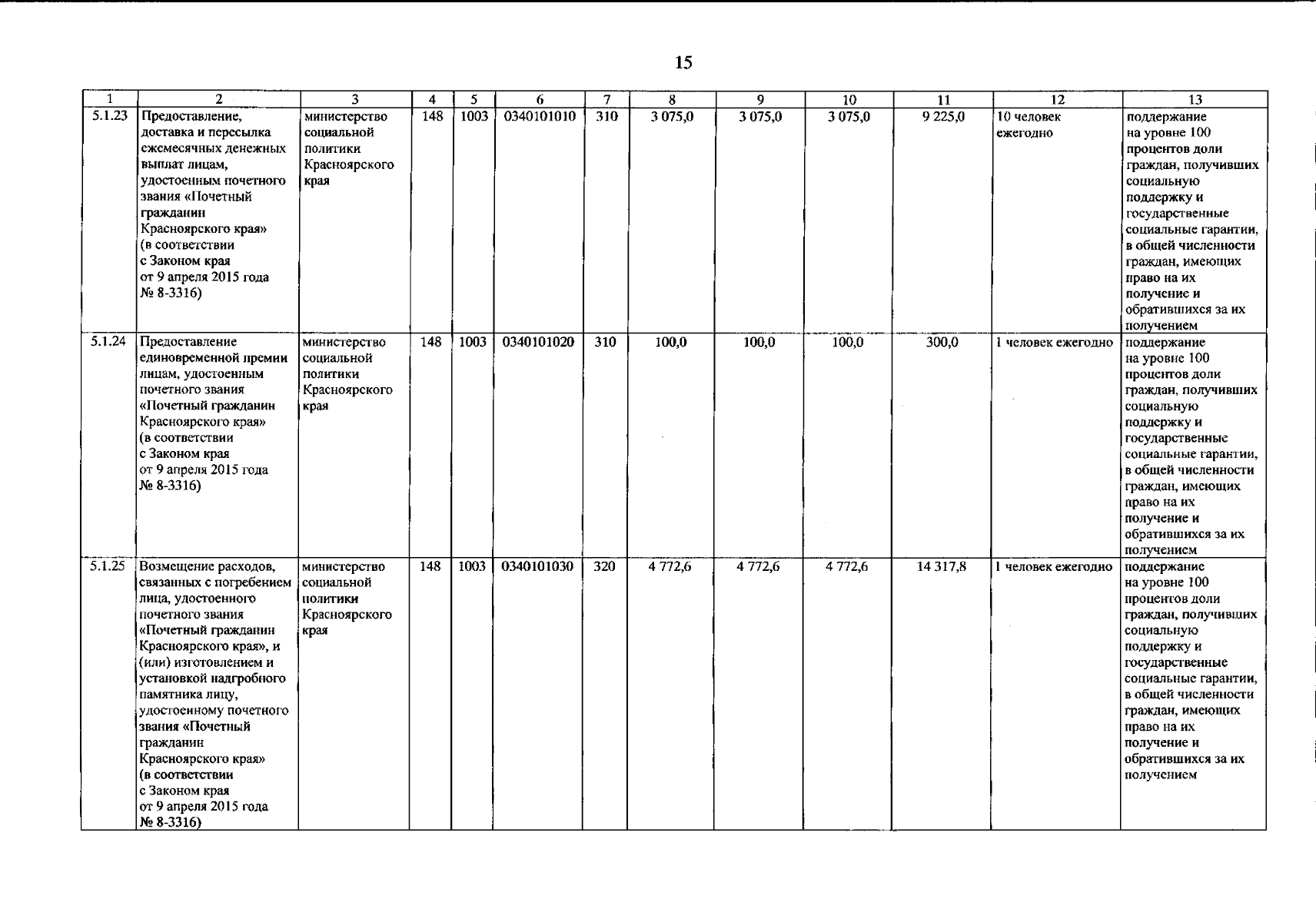 15

| 1 | 2 | 3 | 4 | 5 | 6 | 7 | 8 | 9 | 10 | 11 | 12 | 13 |
|---|---|---|---|---|---|---|---|---|---|---|---|---|
| 5.1.23 | Предоставление, доставка и пересылка ежемесячных денежных выплат лицам, удостоенным почетного звания «Почетный гражданин Красноярского края» (в соответствии с Законом края от 9 апреля 2015 года № 8-3316) | министерство социальной политики Красноярского края | 148 | 1003 | 0340101010 | 310 | 3 075,0 | 3 075,0 | 3 075,0 | 9 225,0 | 10 человек ежегодно | поддержание на уровне 100 процентов доли граждан, получивших социальную поддержку и государственные социальные гарантии, в общей численности граждан, имеющих право на их получение и обратившихся за их получением |
| 5.1.24 | Предоставление единовременной премии лицам, удостоенным почетного звания «Почетный гражданин Красноярского края» (в соответствии с Законом края от 9 апреля 2015 года № 8-3316) | министерство социальной политики Красноярского края | 148 | 1003 | 0340101020 | 310 | 100,0 | 100,0 | 100,0 | 300,0 | 1 человек ежегодно | поддержание на уровне 100 процентов доли граждан, получивших социальную поддержку и государственные социальные гарантии, в общей численности граждан, имеющих право на их получение и обратившихся за их получением |
| 5.1.25 | Возмещение расходов, связанных с погребением лица, удостоенного почетного звания «Почетный гражданин Красноярского края», и (или) изготовлением и установкой надгробного памятника лицу, удостоенному почетного звания «Почетный гражданин Красноярского края» (в соответствии с Законом края от 9 апреля 2015 года № 8-3316) | министерство социальной политики Красноярского края | 148 | 1003 | 0340101030 | 320 | 4 772,6 | 4 772,6 | 4 772,6 | 14 317,8 | 1 человек ежегодно | поддержание на уровне 100 процентов доли граждан, получивших социальную поддержку и государственные социальные гарантии, в общей численности граждан, имеющих право на их получение и обратившихся за их получением |